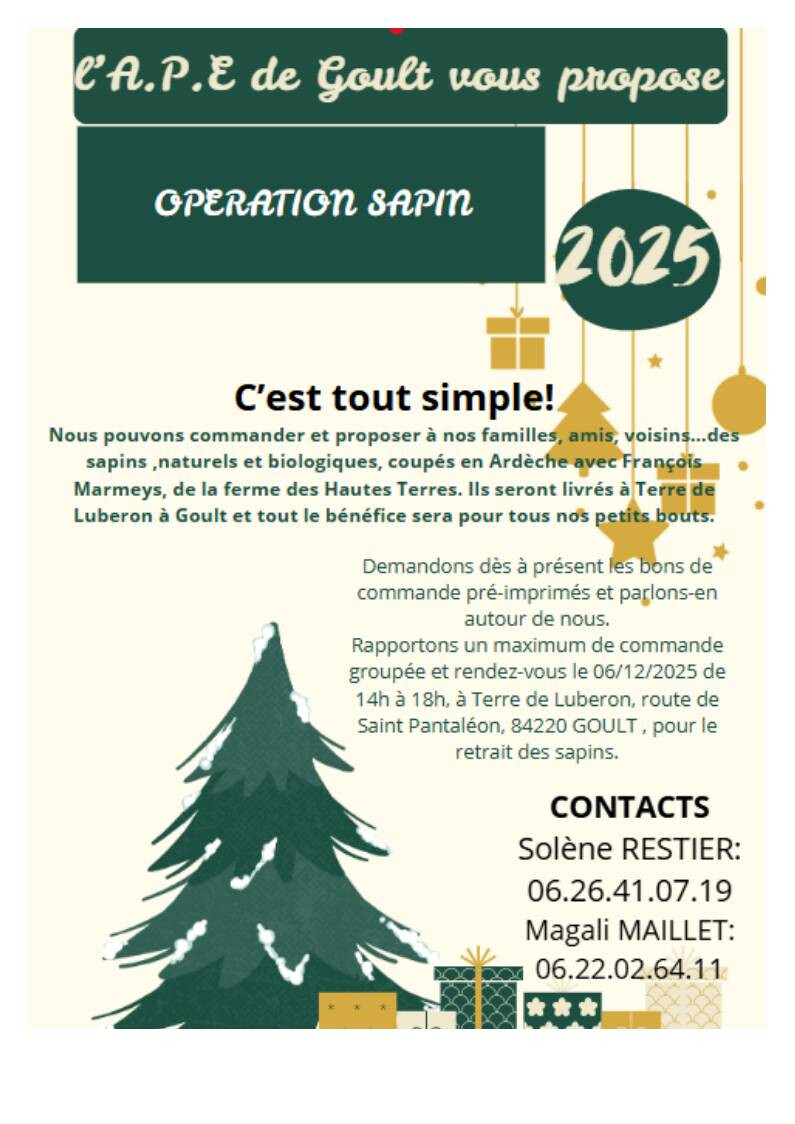 l'A.P.E de Goult vous propose

OPERATION SAPIN

2025

C'est tout simple!

Nous pouvons commander et proposer à nos familles, amis, voisins...des sapins ,naturels et biologiques, coupés en Ardèche avec François Marmeys, de la ferme des Hautes Terres. Ils seront livrés à Terre de Luberon à Goult et tout le bénéfice sera pour tous nos petits bouts.

Demandons dès à présent les bons de commande pré-imprimés et parlons-en autour de nous.
Rapportons un maximum de commande groupée et rendez-vous le 06/12/2025 de 14h à 18h, à Terre de Luberon, route de Saint Pantaléon, 84220 GOULT , pour le retrait des sapins.

CONTACTS
Solène RESTIER:
06.26.41.07.19
Magali MAILLET:
06.22.02.64.11